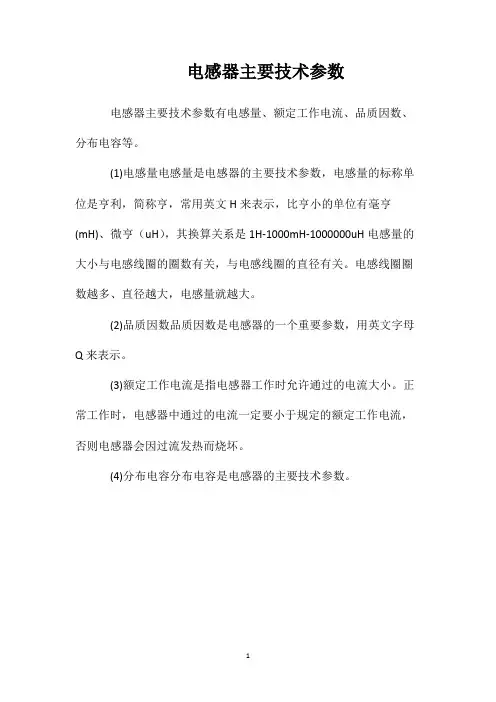 电感器主要技术参数

电感器主要技术参数有电感量、额定工作电流、品质因数、分布电容等。

(1)电感量电感量是电感器的主要技术参数，电感量的标称单位是亨利，简称亨，常用英文 H 来表示，比亨小的单位有毫亨(mH)、微亨（uH），其换算关系是 1H-1000mH-1000000uH 电感量的大小与电感线圈的圈数有关，与电感线圈的直径有关。电感线圈圈数越多、直径越大，电感量就越大。

(2)品质因数品质因数是电感器的一个重要参数，用英文字母 Q 来表示。

(3)额定工作电流是指电感器工作时允许通过的电流大小。正常工作时，电感器中通过的电流一定要小于规定的额定工作电流，否则电感器会因过流发热而烧坏。

(4)分布电容分布电容是电感器的主要技术参数。

1